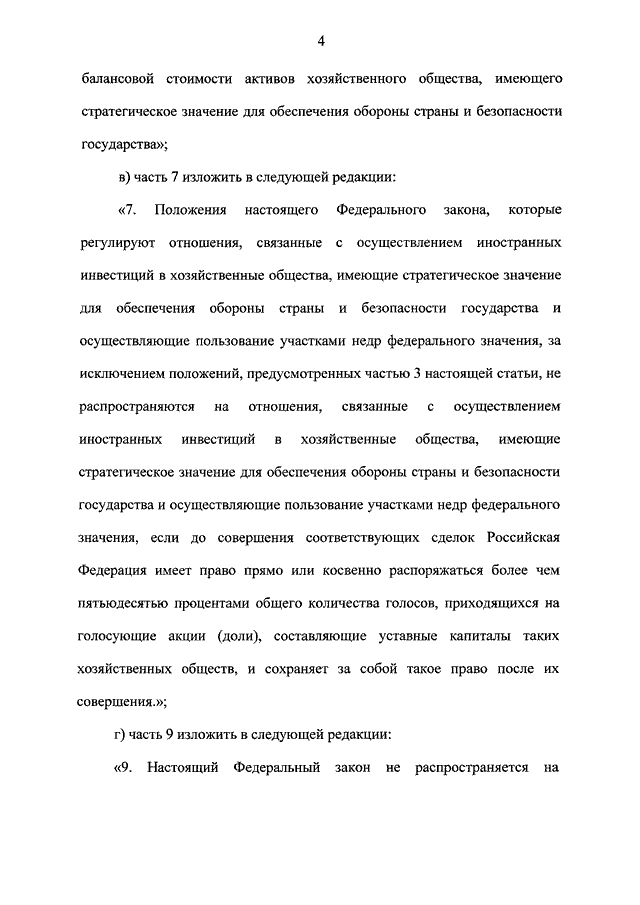 4

балансовой стоимости активов хозяйственного общества, имеющего стратегическое значение для обеспечения обороны страны и безопасности государства»;

в) часть 7 изложить в следующей редакции:

«7. Положения настоящего Федерального закона, которые регулируют отношения, связанные с осуществлением иностранных инвестиций в хозяйственные общества, имеющие стратегическое значение для обеспечения обороны страны и безопасности государства и осуществляющие пользование участками недр федерального значения, за исключением положений, предусмотренных частью 3 настоящей статьи, не распространяются на отношения, связанные с осуществлением иностранных инвестиций в хозяйственные общества, имеющие стратегическое значение для обеспечения обороны страны и безопасности государства и осуществляющие пользование участками недр федерального значения, если до совершения соответствующих сделок Российская Федерация имеет право прямо или косвенно распоряжаться более чем пятьюдесятью процентами общего количества голосов, приходящихся на голосующие акции (доли), составляющие уставные капиталы таких хозяйственных обществ, и сохраняет за собой такое право после их совершения.»;

г) часть 9 изложить в следующей редакции:

«9. Настоящий Федеральный закон не распространяется на